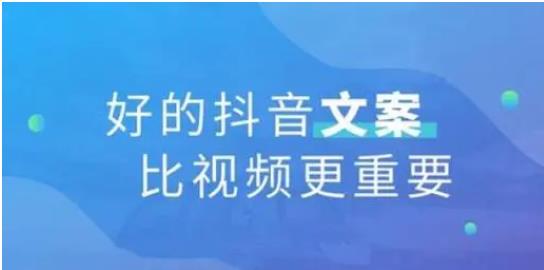 好的抖音文案
比视频更重要